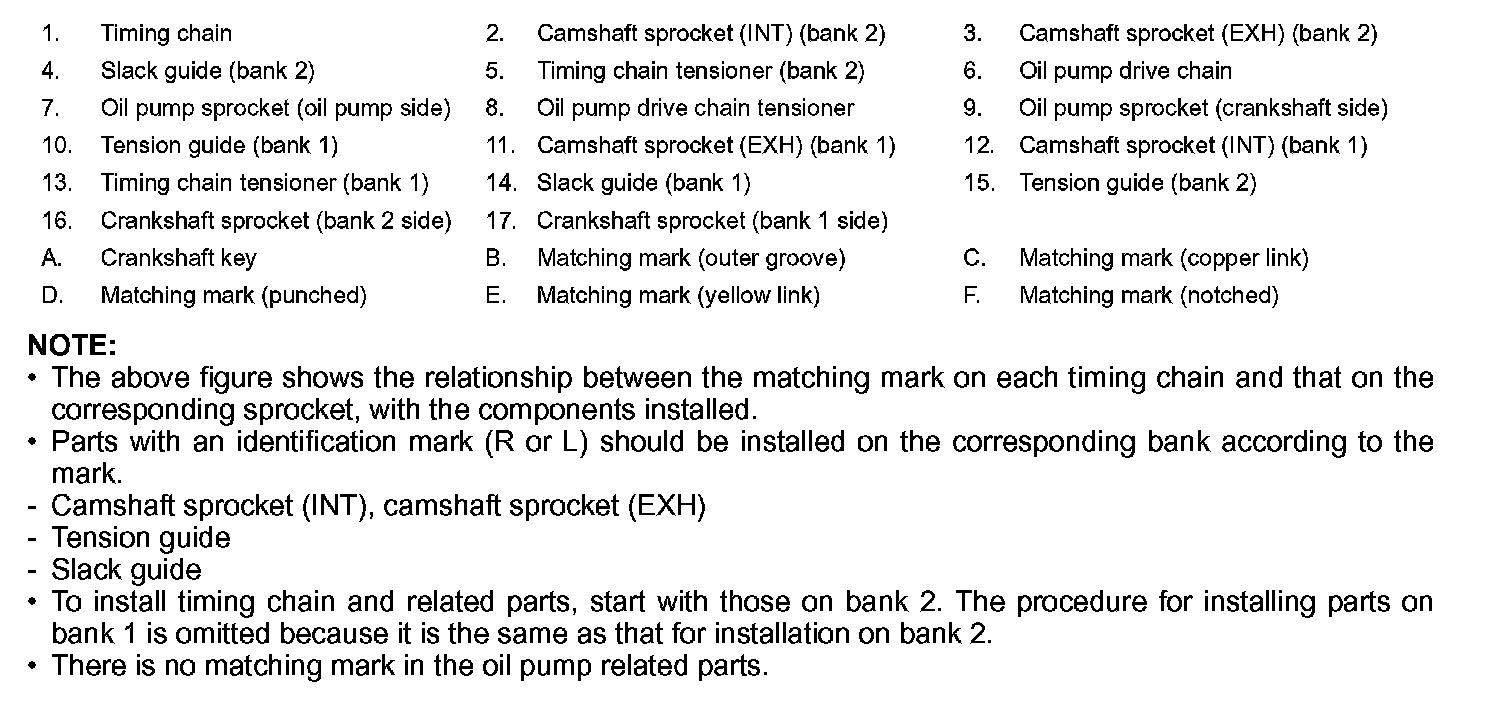 1. Timing chain
2. Camshaft sprocket (INT) (bank 2)
3. Camshaft sprocket (EXH) (bank 2)
4. Slack guide (bank 2)
5. Timing chain tensioner (bank 2)
6. Oil pump drive chain
7. Oil pump sprocket (oil pump side)
8. Oil pump drive chain tensioner
9. Oil pump sprocket (crankshaft side)
10. Tension guide (bank 1)
11. Camshaft sprocket (EXH) (bank 1)
12. Camshaft sprocket (INT) (bank 1)
13. Timing chain tensioner (bank 1)
14. Slack guide (bank 1)
15. Tension guide (bank 2)
16. Crankshaft sprocket (bank 2 side)
17. Crankshaft sprocket (bank 1 side)
A. Crankshaft key
B. Matching mark (outer groove)
C. Matching mark (copper link)
D. Matching mark (punched)
E. Matching mark (yellow link)
F. Matching mark (notched)

NOTE:
• The above figure shows the relationship between the matching mark on each timing chain and that on the corresponding sprocket, with the components installed.
• Parts with an identification mark (R or L) should be installed on the corresponding bank according to the mark.
- Camshaft sprocket (INT), camshaft sprocket (EXH)
- Tension guide
- Slack guide
• To install timing chain and related parts, start with those on bank 2. The procedure for installing parts on bank 1 is omitted because it is the same as that for installation on bank 2.
• There is no matching mark in the oil pump related parts.